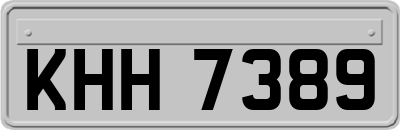 KHH 7389